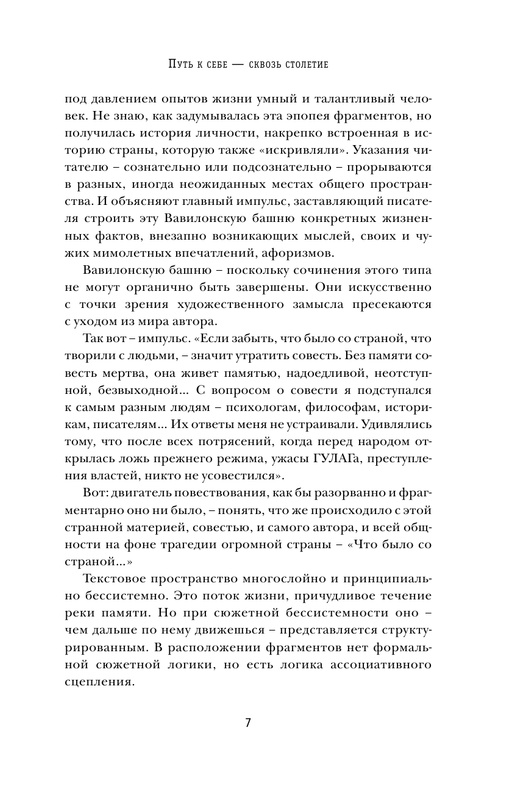 Путь к себе — сквозь столетие

под давлением опытов жизни умный и талантливый человек. Не знаю, как задумывалась эта эпопея фрагментов, но получилась история личности, накрепко встроенная в историю страны, которую также «искривляли». Указания читателю – сознательно или подсознательно – прорываются в разных, иногда неожиданных местах общего пространства. И объясняют главный импульс, заставляющий писателя строить эту Вавилонскую башню конкретных жизненных фактов, внезапно возникающих мыслей, своих и чужих мимолетных впечатлений, афоризмов.

Вавилонскую башню – поскольку сочинения этого типа не могут органично быть завершены. Они искусственно с точки зрения художественного замысла пресекаются с уходом из мира автора.

Так вот – импульс. «Если забыть, что было со страной, что творили с людьми, – значит утратить совесть. Без памяти совесть мертва, она живет памятью, надоедливой, неотступной, безвыходной... С вопросом о совести я подступался к самым разным людям – психологам, философам, историкам, писателям... Их ответы меня не устраивали. Удивлялись тому, что после всех потрясений, когда перед народом открылась ложь прежнего режима, ужасы ГУЛАГа, преступления властей, никто не усовестился».

Вот: двигатель повествования, как бы разорванно и фрагментарно оно ни было, – понять, что же происходило с этой странной материей, совестью, и самого автора, и всей общности на фоне трагедии огромной страны – «Что было со страной...»

Текстовое пространство многослойно и принципиально бессистемно. Это поток жизни, причудливое течение реки памяти. Но при сюжетной бессистемности оно – чем дальше по нему движешься – представляется структурированным. В расположении фрагментов нет формальной сюжетной логики, но есть логика ассоциативного сцепления.

7